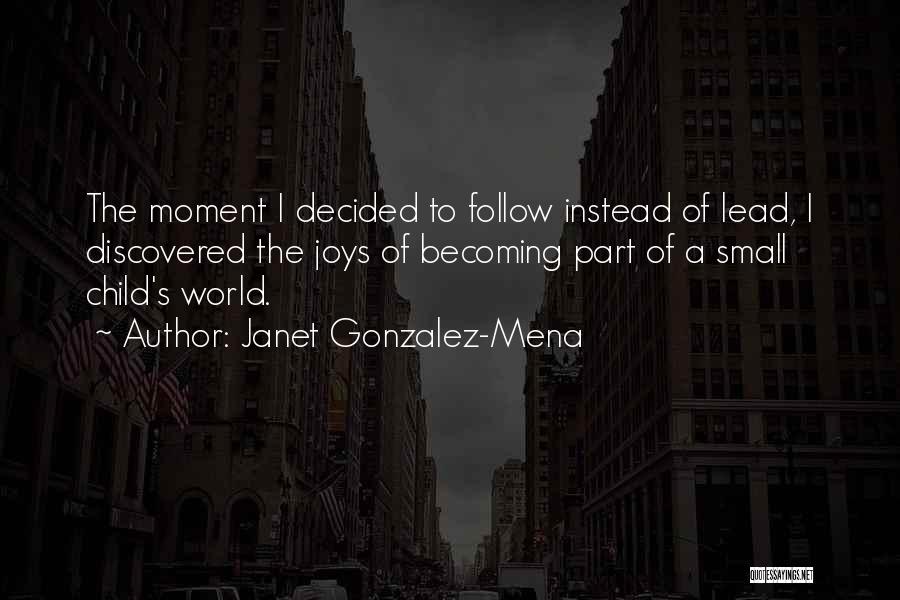 The moment I decided to follow instead of lead, I discovered the joys of becoming part of a small child's world.

~ Author: Janet Gonzalez-Mena

QUOTESSAYINGS.NET